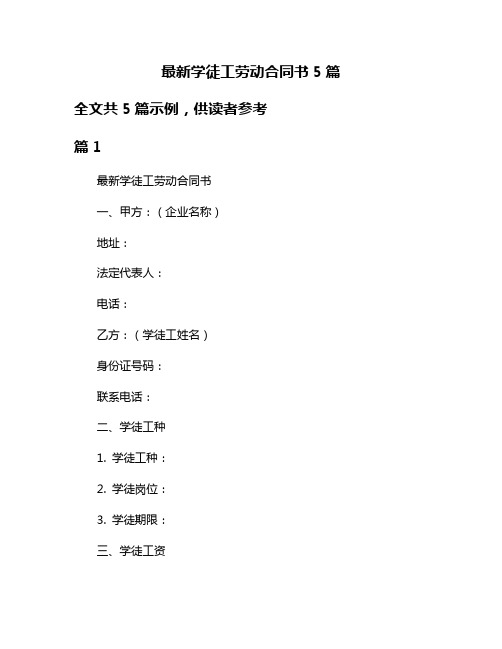 最新学徒工劳动合同书 5 篇

全文共 5 篇示例，供读者参考

篇 1

最新学徒工劳动合同书

一、甲方：（企业名称）

地址：

法定代表人：

电话：

乙方：（学徒工姓名）

身份证号码：

联系电话：

二、学徒工种

1. 学徒工种：

2. 学徒岗位：

3. 学徒期限：

三、学徒工资